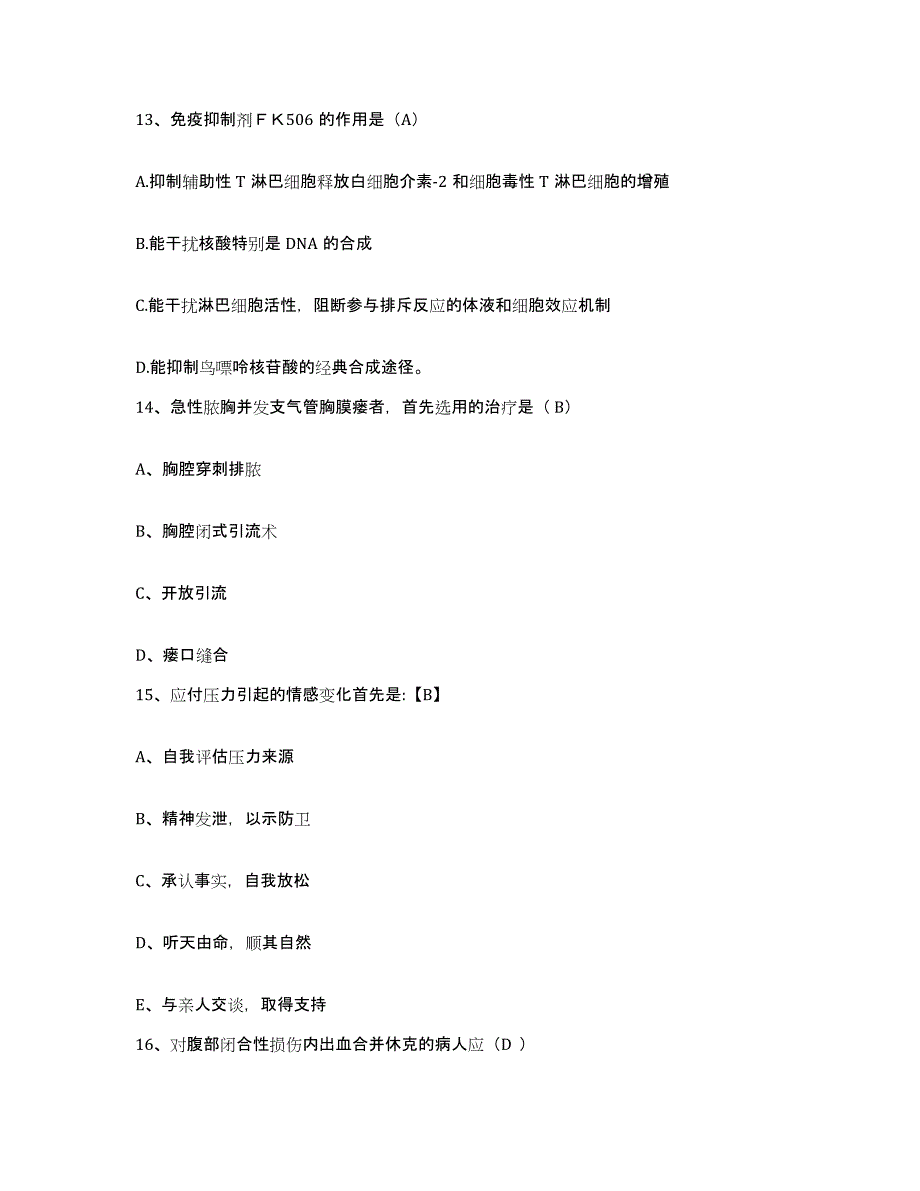 13、免疫抑制剂ＦＫ506 的作用是（A）

A.抑制辅助性 T 淋巴细胞释放白细胞介素-2 和细胞毒性 T 淋巴细胞的增殖

B.能干扰核酸特别是 DNA 的合成

C.能干扰淋巴细胞活性，阻断参与排斥反应的体液和细胞效应机制

D.能抑制鸟嘌呤核苷酸的经典合成途径。

14、急性脓胸并发支气管胸膜瘘者，首先选用的治疗是（ B）

A、胸腔穿刺排脓

B、胸腔闭式引流术

C、开放引流

D、瘘口缝合

15、应付压力引起的情感变化首先是:【B】

A、自我评估压力来源

B、精神发泄，以示防卫

C、承认事实，自我放松

D、听天由命，顺其自然

E、与亲人交谈，取得支持

16、对腹部闭合性损伤内出血合并休克的病人应（D ）